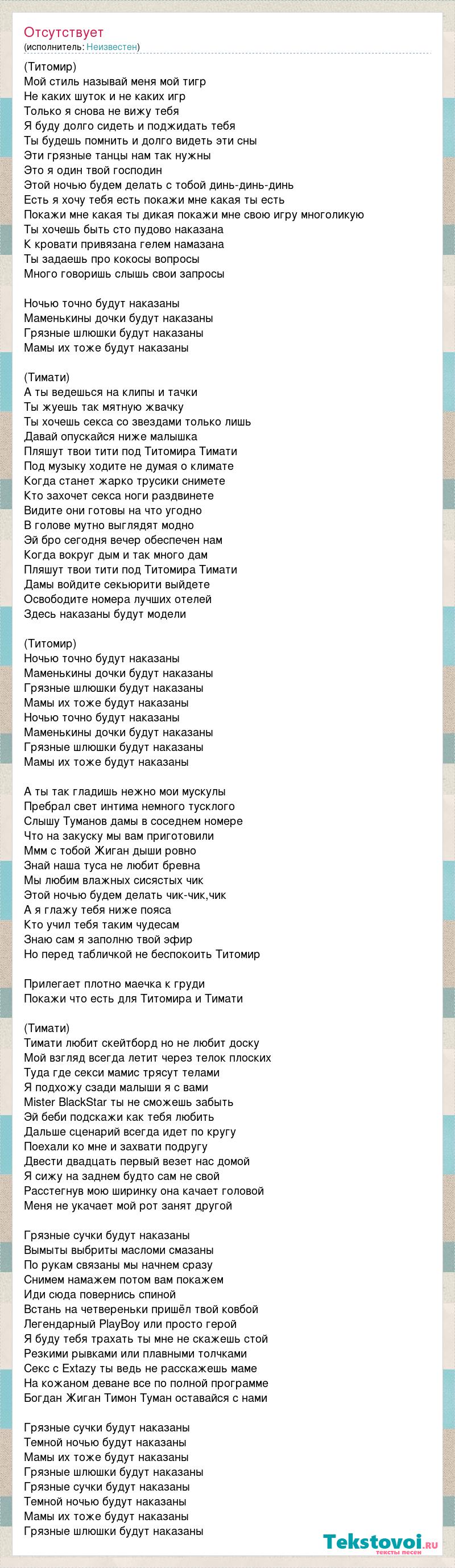 Отсутствует
(исполнитель: Неизвестен)

(Титомир)
Мой стиль называй меня мой тигр
Не каких шуток и не каких игр
Только я снова не вижу тебя
Я буду долго сидеть и поджидать тебя
Ты будешь помнить и долго видеть эти сны
Эти грязные танцы нам так нужны
Это я один твой господин
Этой ночью будем делать с тобой динь-динь-динь
Есть я хочу тебя есть покажи мне какая ты есть
Покажи мне какая ты дикая покажи мне свою игру многоликую
Ты хочешь быть сто пудово наказана
К кровати привязана гелем намазана
Ты задаешь про кокосы вопросы
Много говоришь слышь свои запросы

Ночью точно будут наказаны
Маменькины дочки будут наказаны
Грязные шлюшки будут наказаны
Мамы их тоже будут наказаны

(Тимати)
А ты ведешься на клипы и тачки
Ты жуешь так мятную жвачку
Ты хочешь секса со звездами только лишь
Давай опускайся ниже малышка
Пляшут твои тити под Титомира Тимати
Под музыку ходите не думая о климате
Когда станет жарко трусики снимете
Кто захочет секса ноги раздвинете
Видите они готовы на что угодно
В голове мутно выглядят модно
Эй бро сегодня вечер обеспечен нам
Когда вокруг дым и так много дам
Пляшут твои тити под Титомира Тимати
Дамы войдите секьюрити выйдете
Освободите номера лучших отелей
Здесь наказаны будут модели

(Титомир)
Ночью точно будут наказаны
Маменькины дочки будут наказаны
Грязные шлюшки будут наказаны
Мамы их тоже будут наказаны
Ночью точно будут наказаны
Маменькины дочки будут наказаны
Грязные шлюшки будут наказаны
Мамы их тоже будут наказаны

А ты так гладишь нежно мои мускулы
Пребрал свет интима немного тусклого
Слышу Туманов дамы в соседнем номере
Что на закуску мы вам приготовили
Ммм с тобой Жиган дыши ровно
Знай наша туса не любит бревна
Мы любим влажных сисястых чик
Этой ночью будем делать чик-чик,чик
А я глажу тебя ниже пояса
Кто учил тебя таким чудесам
Знаю сам я заполню твой эфир
Но перед табличкой не беспокоить Титомир

Прилегает плотно маечка к груди
Покажи что есть для Титомира и Тимати

(Тимати)
Тимати любит скейтборд но не любит доску
Мой взгляд всегда летит через телок плоских
Туда где секси мамис трясут телами
Я подхожу сзади малыши я с вами
Mister BlackStar ты не сможешь забыть
Эй беби подскажи как тебя любить
Дальше сценарий всегда идет по кругу
Поехали ко мне и захвати подругу
Двести двадцать первый везет нас домой
Я сижу на заднем будто сам не свой
Расстегнув мою ширинку она качает головой
Меня не укачает мой рот занят другой

Грязные сучки будут наказаны
Вымыты выбриты масломи смазаны
По рукам связаны мы начнем сразу
Снимем намажем потом вам покажем
Иди сюда повернись спиной
Встань на четвереньки пришёл твой ковбой
Легендарный PlayBoy или просто герой
Я буду тебя трахать ты мне не скажешь стой
Резкими рывками или плавными толчками
Секс с Extazy ты ведь не расскажешь маме
На кожаном деване все по полной программе
Богдан Жиган Тимон Туман оставайся с нами

Грязные сучки будут наказаны
Темной ночью будут наказаны
Мамы их тоже будут наказаны
Грязные шлюшки будут наказаны
Грязные сучки будут наказаны
Темной ночью будут наказаны
Мамы их тоже будут наказаны
Грязные шлюшки будут наказаны

Tekstovoi.ru
тексты песен